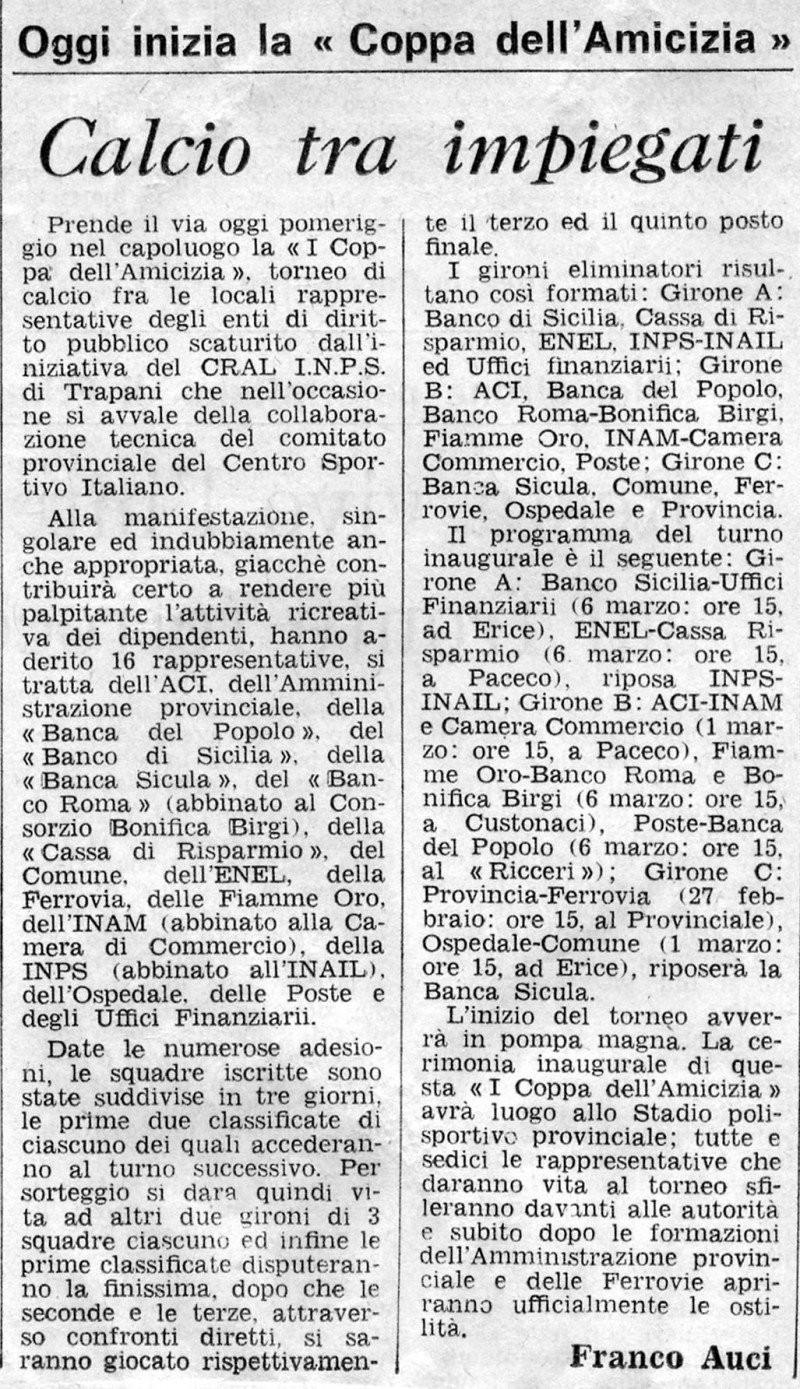 Oggi inizia la « Coppa dell'Amicizia »

Calcio tra impiegati

Prende il via oggi pomeriggio nel capoluogo la « I Coppa dell'Amicizia », torneo di calcio fra le locali rappresentative degli enti di diritto pubblico scaturito dall'iniziativa del CRAL I.N.P.S. di Trapani che nell'occasione si avvale della collaborazione tecnica del comitato provinciale del Centro Sportivo Italiano.

Alla manifestazione, singolare ed indubbiamente anche appropriata, giacchè contribuirà certo a rendere più palpitante l'attività ricreativa dei dipendenti, hanno aderito 16 rappresentative, si tratta dell'ACI, dell'Amministrazione provinciale, della « Banca del Popolo », del « Banco di Sicilia », della « Banca Sicula », del « Banco Roma » (abbinato al Consorzio Bonifica Birgi), della « Cassa di Risparmio », del Comune, dell'ENEL, della Ferrovia, delle Fiamme Oro, dell'INAM (abbinato alla Camera di Commercio), della INPS (abbinato all'INAIL), dell'Ospedale, delle Poste e degli Uffici Finanziarii.

Date le numerose adesioni, le squadre iscritte sono state suddivise in tre giorni, le prime due classificate di ciascuno dei quali accederanno al turno successivo. Per sorteggio si darà quindi vita ad altri due gironi di 3 squadre ciascuno ed infine le prime classificate disputeranno la finissima, dopo che le seconde e le terze, attraverso confronti diretti, si saranno giocato rispettivamente il terzo ed il quinto posto finale.

I gironi eliminatori risultano così formati: Girone A: Banco di Sicilia, Cassa di Risparmio, ENEL, INPS-INAIL ed Uffici finanziarii; Girone B: ACI, Banca del Popolo, Banco Roma-Bonifica Birgi, Fiamme Oro, INAM-Camera Commercio, Poste; Girone C: Banca Sicula, Comune, Ferrovie, Ospedale e Provincia.

Il programma del turno inaugurale è il seguente: Girone A: Banco Sicilia-Uffici Finanziarii (6 marzo: ore 15, ad Erice), ENEL-Cassa Risparmio (6 marzo: ore 15, a Paceco), riposa INPS-INAIL; Girone B: ACI-INAM e Camera Commercio (1 marzo: ore 15, a Paceco), Fiamme Oro-Banco Roma e Bonifica Birgi (6 marzo: ore 15, a Custonaci), Poste-Banca del Popolo (6 marzo: ore 15, al « Ricceri »); Girone C: Provincia-Ferrovia (27 febbraio: ore 15, al Provinciale), Ospedale-Comune (1 marzo: ore 15, ad Erice), riposerà la Banca Sicula.

L'inizio del torneo avverrà in pompa magna. La cerimonia inaugurale di questa « I Coppa dell'Amicizia » avrà luogo allo Stadio polisportivo provinciale; tutte e sedici le rappresentative che daranno vita al torneo sfileranno davanti alle autorità e subito dopo le formazioni dell'Amministrazione provinciale e delle Ferrovie apriranno ufficialmente le ostilità.

Franco Auci